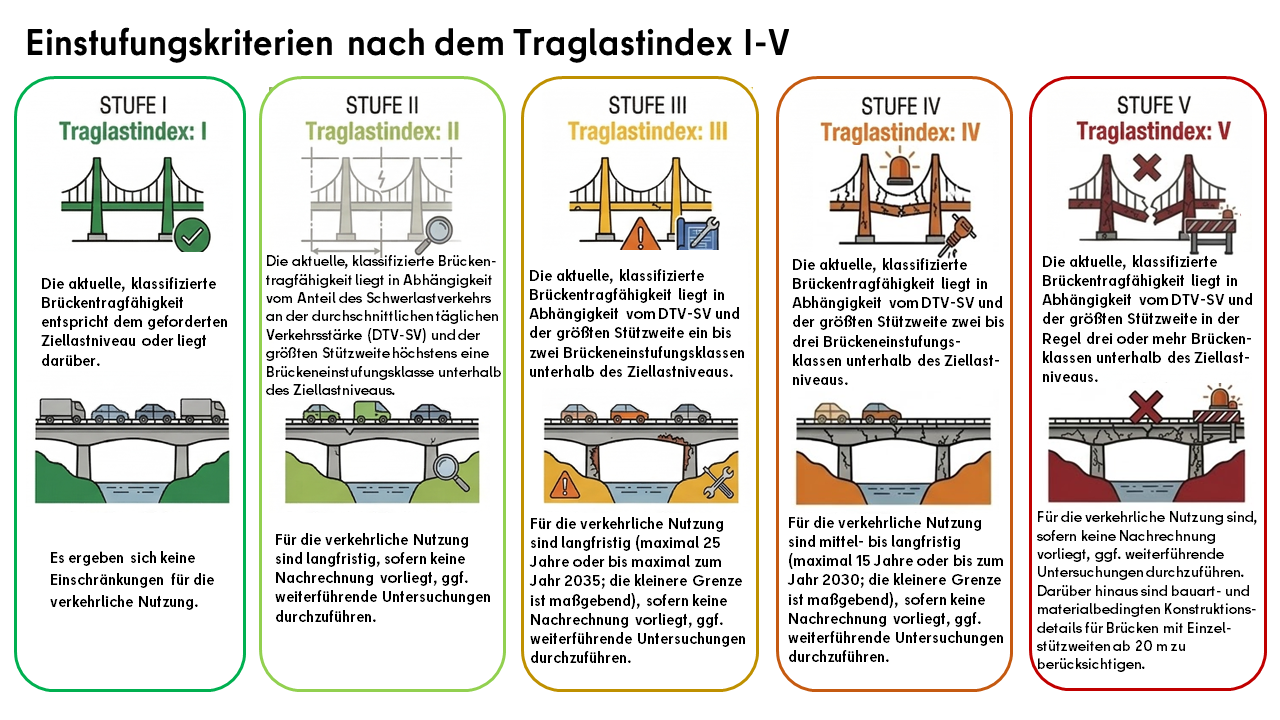 Einstufungskriterien nach dem Traglastindex I-V

STUFE I
Traglastindex: I

Die aktuelle, klassifizierte Brückentragfähigkeit entspricht dem geforderten Ziellastniveau oder liegt darüber.

Es ergeben sich keine Einschränkungen für die verkehrliche Nutzung.

STUFE II
Traglastindex: II

Die aktuelle, klassifizierte Brückentragfähigkeit liegt in Abhängigkeit vom Anteil des Schwerlastverkehrs an der durchschnittlichen täglichen Verkehrsstärke (DTV-SV) und der größten Stützweite höchstens eine Brückeneinstufungsklasse unterhalb des Ziellastniveaus.

Für die verkehrliche Nutzung sind langfristig, sofern keine Nachrechnung vorliegt, ggf. weiterführende Untersuchungen durchzuführen.

STUFE III
Traglastindex: III

Die aktuelle, klassifizierte Brückentragfähigkeit liegt in Abhängigkeit vom DTV-SV und der größten Stützweite ein bis zwei Brückeneinstufungsklassen unterhalb des Ziellastniveaus.

Für die verkehrliche Nutzung sind langfristig (maximal 25 Jahre oder bis maximal zum Jahr 2035; die kleinere Grenze ist maßgebend), sofern keine Nachrechnung vorliegt, ggf. weiterführende Untersuchungen durchzuführen.

STUFE IV
Traglastindex: IV

Die aktuelle, klassifizierte Brückentragfähigkeit liegt in Abhängigkeit vom DTV-SV und der größten Stützweite zwei bis drei Brückeneinstufungsklassen unterhalb des Ziellastniveaus.

Für die verkehrliche Nutzung sind mittel- bis langfristig (maximal 15 Jahre oder bis zum Jahr 2030; die kleinere Grenze ist maßgebend), sofern keine Nachrechnung vorliegt, ggf. weiterführende Untersuchungen durchzuführen.

STUFE V
Traglastindex: V

Die aktuelle, klassifizierte Brückentragfähigkeit liegt in Abhängigkeit vom DTV-SV und der größten Stützweite in der Regel drei oder mehr Brückenklassen unterhalb des Ziellastniveaus.

Für die verkehrliche Nutzung sind, sofern keine Nachrechnung vorliegt, ggf. weiterführende Untersuchungen durchzuführen. Darüber hinaus sind bauart- und materialbedingten Konstruktionsdetails für Brücken mit Einzelstützweiten ab 20 m zu berücksichtigen.